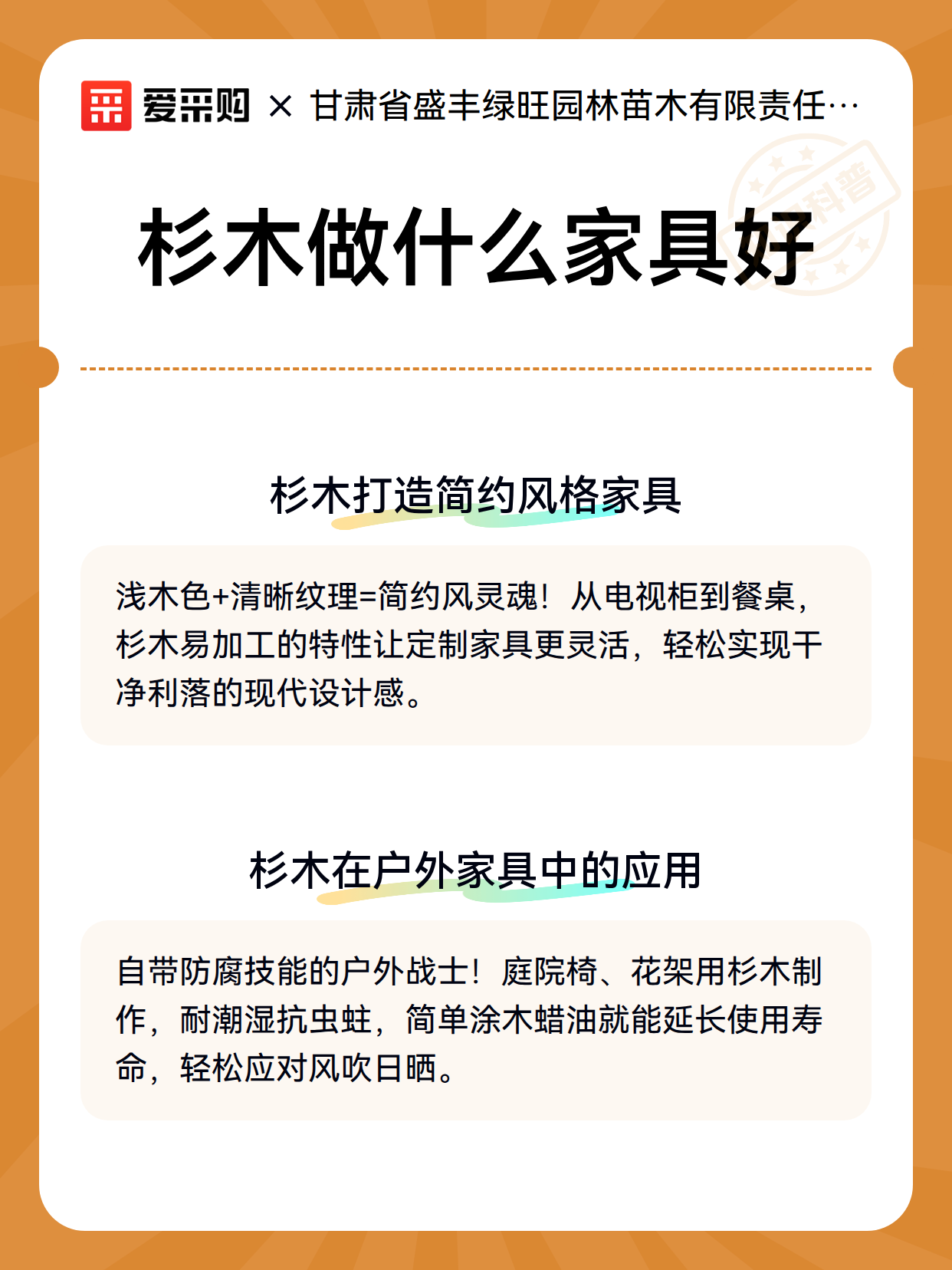 爱采购 × 甘肃省盛丰绿旺园林苗木有限责任…

科普

杉木做什么家具好

杉木打造简约风格家具

浅木色+清晰纹理=简约风灵魂！从电视柜到餐桌，杉木易加工的特性让定制家具更灵活，轻松实现干净利落的现代设计感。

杉木在户外家具中的应用

自带防腐技能的户外战士！庭院椅、花架用杉木制作，耐潮湿抗虫蛀，简单涂木蜡油就能延长使用寿命，轻松应对风吹日晒。